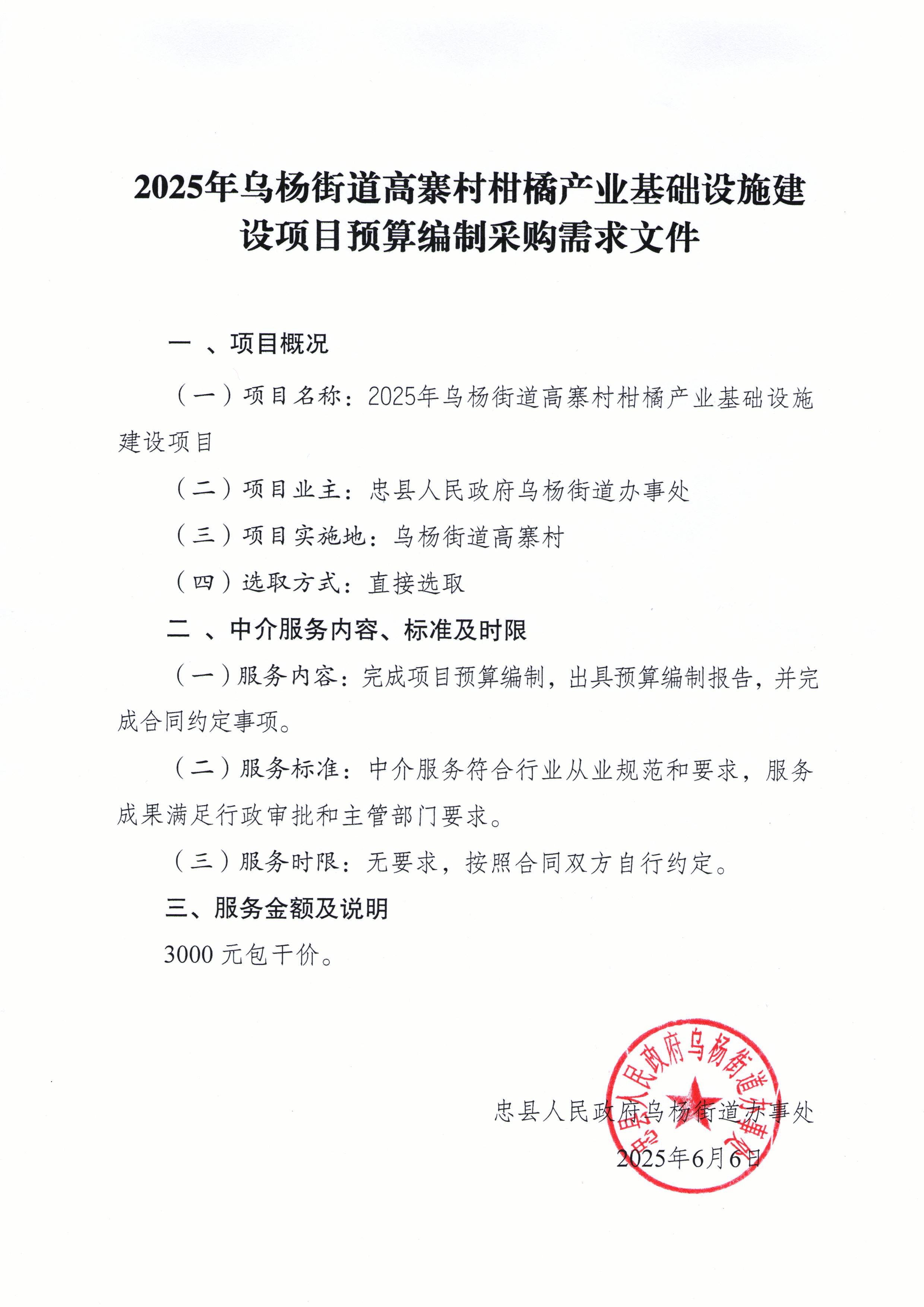 2025年乌杨街道高寨村柑橘产业基础设施建设项目预算编制采购需求文件

一 、项目概况

（一）项目名称：2025年乌杨街道高寨村柑橘产业基础设施建设项目

（二）项目业主：忠县人民政府乌杨街道办事处

（三）项目实施地：乌杨街道高寨村

（四）选取方式：直接选取

二 、中介服务内容、标准及时限

（一）服务内容：完成项目预算编制，出具预算编制报告，并完成合同约定事项。

（二）服务标准：中介服务符合行业从业规范和要求，服务成果满足行政审批和主管部门要求。

（三）服务时限：无要求，按照合同双方自行约定。

三、服务金额及说明

3000 元包干价。

忠县人民政府乌杨街道办事处

2025年6月6日

忠县人民政府乌杨街道办事处